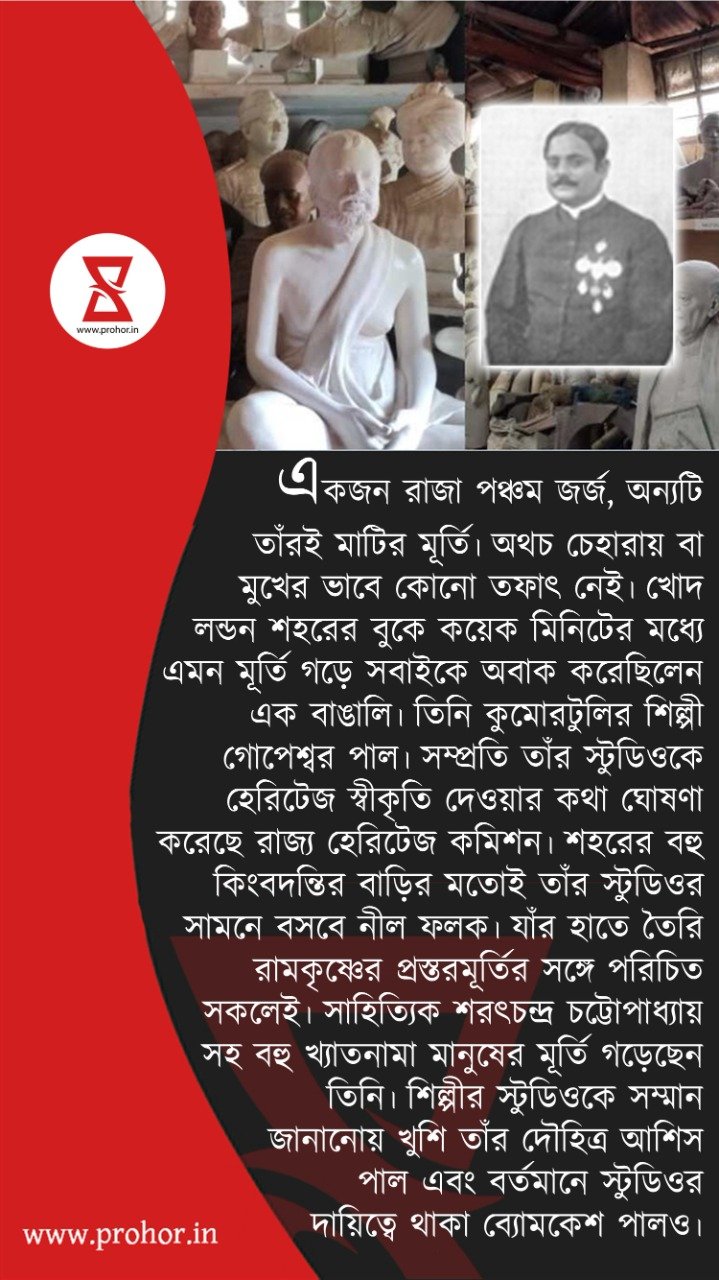 www.prohor.in

একজন রাজা পঞ্চম জর্জ, অন্যটি তাঁরই মাটির মূর্তি। অথচ চেহারায় বা মুখের ভাবে কোনো তফাৎ নেই। খোদ লন্ডন শহরের বুকে কয়েক মিনিটের মধ্যে এমন মূর্তি গড়ে সবাইকে অবাক করেছিলেন এক বাঙালি। তিনি কুমোরটুলির শিল্পী গোপেশ্বর পাল। সম্প্রতি তাঁর স্টুডিওকে হেরিটেজ স্বীকৃতি দেওয়ার কথা ঘোষণা করেছে রাজ্য হেরিটেজ কমিশন। শহরের বহু কিংবদন্তির বাড়ির মতোই তাঁর স্টুডিওর সামনে বসবে নীল ফলক। যাঁর হাতে তৈরি রামকৃষ্ণের প্রস্তরমূর্তির সঙ্গে পরিচিত সকলেই। সাহিত্যিক শরৎচন্দ্র চট্টোপাধ্যায় সহ বহু খ্যাতনামা মানুষের মূর্তি গড়েছেন তিনি। শিল্পীর স্টুডিওকে সম্মান জানানোয় খুশি তাঁর দৌহিত্র আশিস পাল এবং বর্তমানে স্টুডিওর দায়িত্বে থাকা ব্যোমকেশ পালও।

www.prohor.in